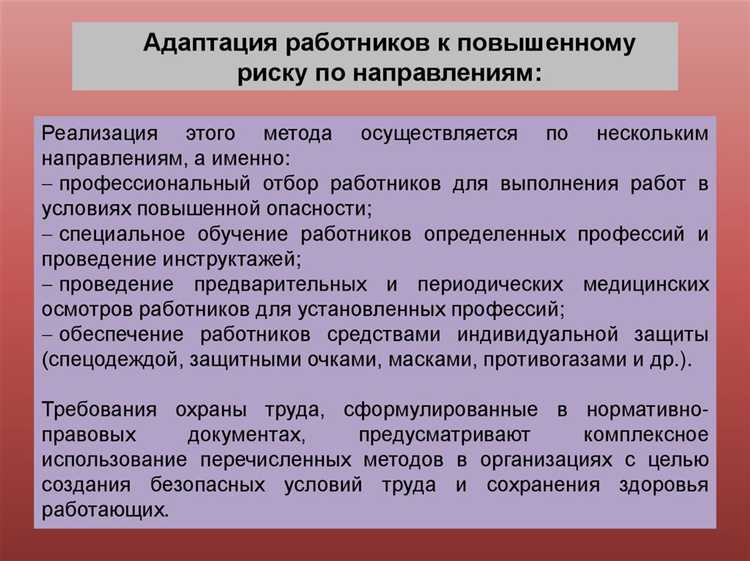 Адаптация работников к повышенному риску по направлениям:

Реализация этого метода осуществляется по нескольким направлениям, а именно:
– профессиональный отбор работников для выполнения работ в условиях повышенной опасности;
– специальное обучение работников определенных профессий и проведение инструктажей;
– проведение предварительных и периодических медицинских осмотров работников для установленных профессий;
– обеспечение работников средствами индивидуальной защиты (спецодеждой, защитными очками, масками, противогазами и др.).

Требования охраны труда, сформулированные в нормативно-правовых документах, предусматривают комплексное использование перечисленных методов в организациях с целью создания безопасных условий труда и сохранения здоровья работающих.